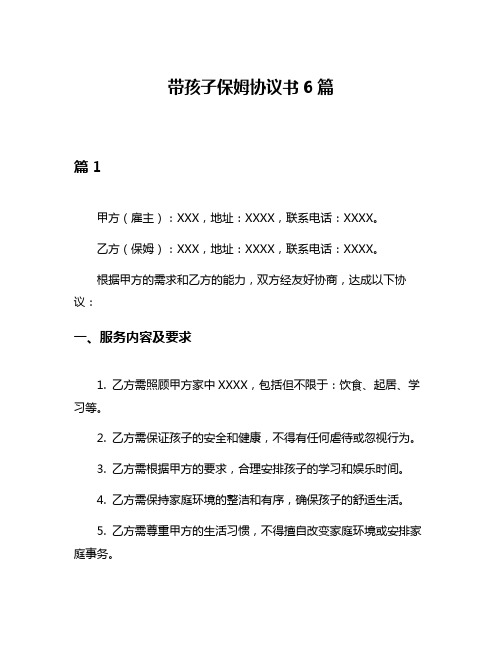 带孩子保姆协议书 6 篇

篇 1

甲方（雇主）：XXX，地址：XXXX，联系电话：XXXX。

乙方（保姆）：XXX，地址：XXXX，联系电话：XXXX。

根据甲方的需求和乙方的能力，双方经友好协商，达成以下协议：

一、服务内容及要求

1. 乙方需照顾甲方家中 XXXX，包括但不限于：饮食、起居、学习等。

2. 乙方需保证孩子的安全和健康，不得有任何虐待或忽视行为。

3. 乙方需根据甲方的要求，合理安排孩子的学习和娱乐时间。

4. 乙方需保持家庭环境的整洁和有序，确保孩子的舒适生活。

5. 乙方需尊重甲方的生活习惯，不得擅自改变家庭环境或安排家庭事务。